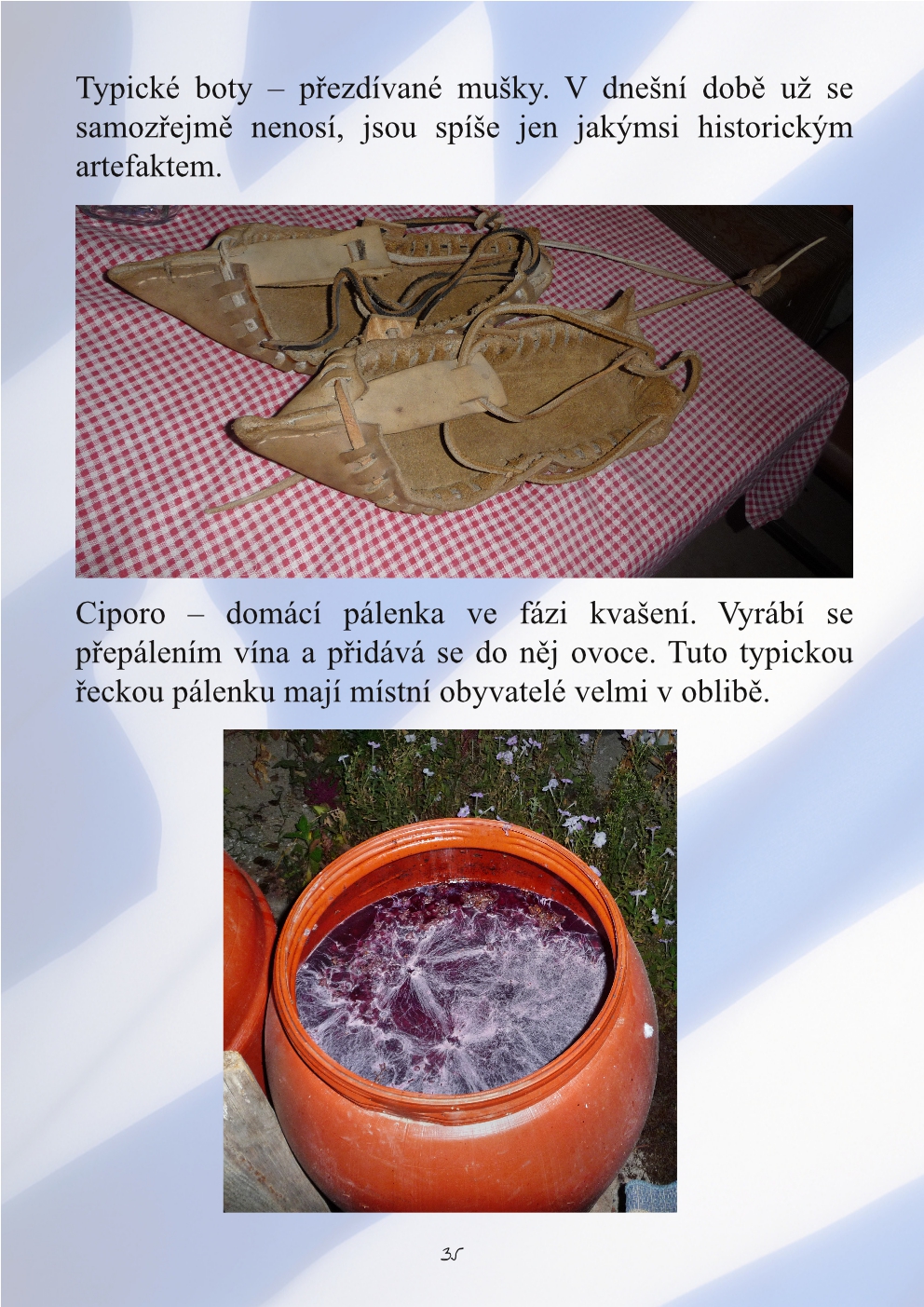 Typické boty – přezdívané mušky. V dnešní době už se samozřejmě nenosí, jsou spíše jen jakýmsi historickým artefaktem.

Ciporo – domácí pálenka ve fázi kvašení. Vyrábí se přepálením vína a přidává se do něj ovoce. Tuto typickou řeckou pálenku mají místní obyvatelé velmi v oblibě.

35